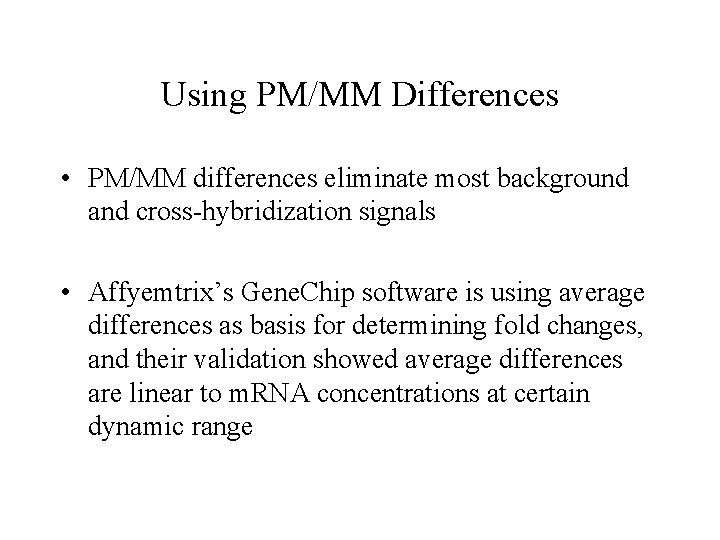 Using PM/MM Differences

• PM/MM differences eliminate most background and cross-hybridization signals

• Affyemtrix's GeneChip software is using average differences as basis for determining fold changes, and their validation showed average differences are linear to mRNA concentrations at certain dynamic range